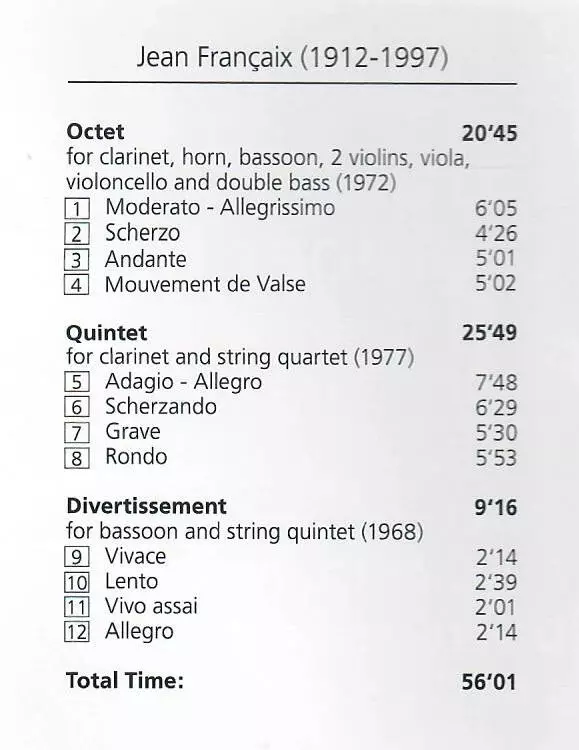 Jean Françaix (1912-1997)

**Octet** 20'45
for clarinet, horn, bassoon, 2 violins, viola, violoncello and double bass (1972)
1 Moderato - Allegrissimo 6'05
2 Scherzo 4'26
3 Andante 5'01
4 Mouvement de Valse 5'02

**Quintet** 25'49
for clarinet and string quartet (1977)
5 Adagio - Allegro 7'48
6 Scherzando 6'29
7 Grave 5'30
8 Rondo 5'53

**Divertissement** 9'16
for bassoon and string quintet (1968)
9 Vivace 2'14
10 Lento 2'39
11 Vivo assai 2'01
12 Allegro 2'14

**Total Time:** 56'01